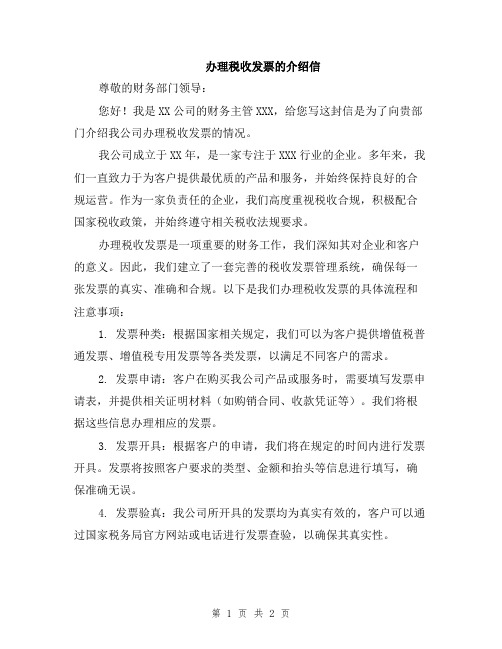 办理税收发票的介绍信

尊敬的财务部门领导：

您好！我是 XX 公司的财务主管 XXX，给您写这封信是为了向贵部门介绍我公司办理税收发票的情况。

我公司成立于 XX 年，是一家专注于 XXX 行业的企业。多年来，我们一直致力于为客户提供最优质的产品和服务，并始终保持良好的合规运营。作为一家负责任的企业，我们高度重视税收合规，积极配合国家税收政策，并始终遵守相关税收法规要求。

办理税收发票是一项重要的财务工作，我们深知其对企业和客户的意义。因此，我们建立了一套完善的税收发票管理系统，确保每一张发票的真实、准确和合规。以下是我们办理税收发票的具体流程和注意事项：

1. 发票种类：根据国家相关规定，我们可以为客户提供增值税普通发票、增值税专用发票等各类发票，以满足不同客户的需求。

2. 发票申请：客户在购买我公司产品或服务时，需要填写发票申请表，并提供相关证明材料（如购销合同、收款凭证等）。我们将根据这些信息办理相应的发票。

3. 发票开具：根据客户的申请，我们将在规定的时间内进行发票开具。发票将按照客户要求的类型、金额和抬头等信息进行填写，确保准确无误。

4. 发票验真：我公司所开具的发票均为真实有效的，客户可以通过国家税务局官方网站或电话进行发票查验，以确保其真实性。

第 1 页 共 2 页